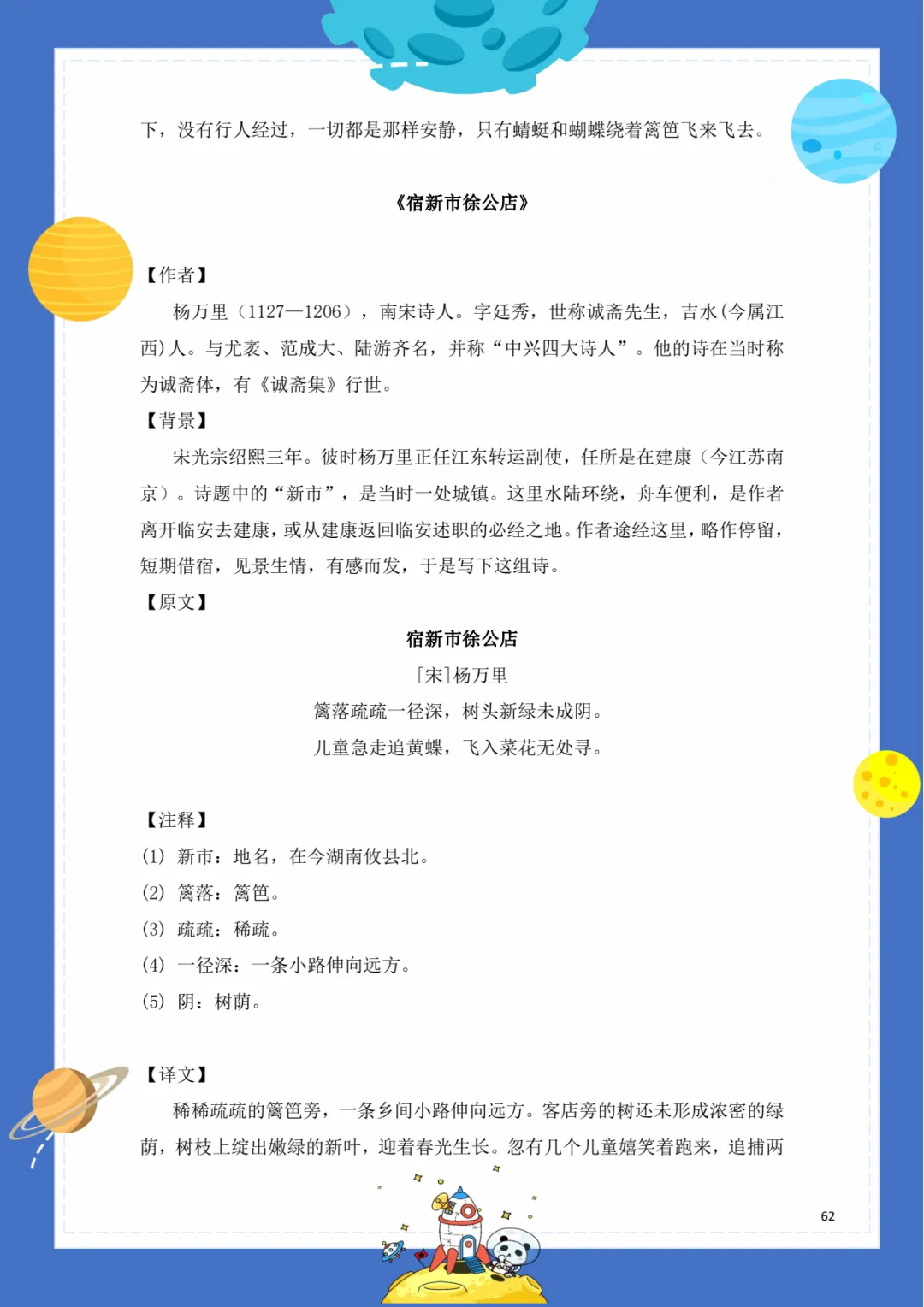 下，没有行人经过，一切都是那样安静，只有蜻蜓和蝴蝶绕着篱笆飞来飞去。

《宿新市徐公店》

【作者】

杨万里（1127—1206），南宋诗人。字廷秀，世称诚斋先生，吉水(今属江西)人。与尤袤、范成大、陆游齐名，并称“中兴四大诗人”。他的诗在当时称为诚斋体，有《诚斋集》行世。

【背景】

宋光宗绍熙三年。彼时杨万里正任江东转运副使，任所是在建康（今江苏南京）。诗题中的“新市”，是当时一处城镇。这里水陆环绕，舟车便利，是作者离开临安去建康，或从建康返回临安述职的必经之地。作者途经这里，略作停留，短期借宿，见景生情，有感而发，于是写下这组诗。

【原文】

宿新市徐公店

[宋]杨万里

篱落疏疏一径深，树头新绿未成阴。

儿童急走追黄蝶，飞入菜花无处寻。

【注释】

(1) 新市：地名，在今湖南攸县北。

(2) 篱落：篱笆。

(3) 疏疏：稀疏。

(4) 一径深：一条小路伸向远方。

(5) 阴：树荫。

【译文】

稀稀疏疏的篱笆旁，一条乡间小路伸向远方。客店旁的树还未形成浓密的绿荫，树枝上绽出嫩绿的新叶，迎着春光生长。忽有几个儿童嬉笑着跑来，追捕两

62